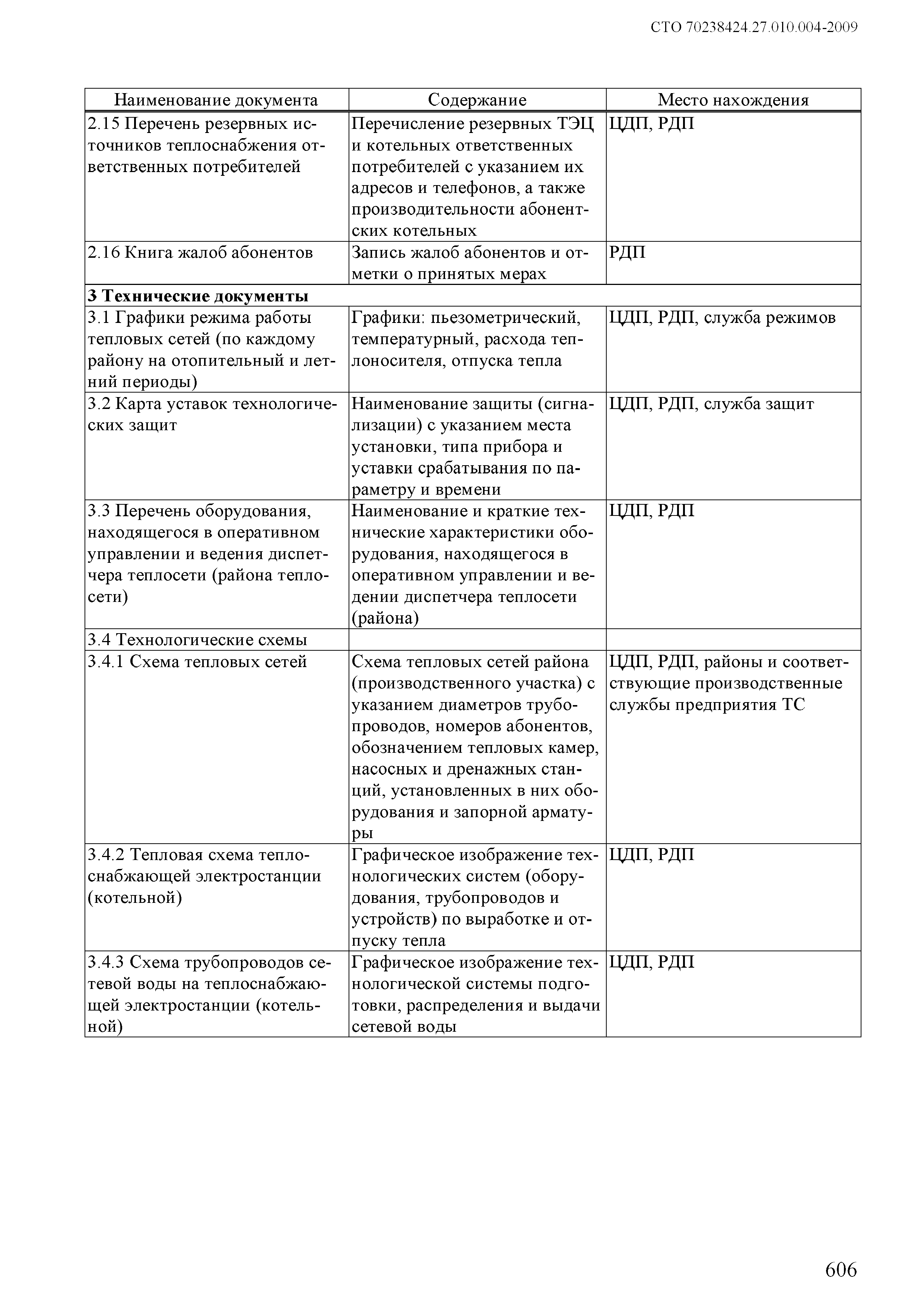 СТО 70238424.27.010.004-2009

| Наименование документа | Содержание | Место нахождения |
|---|---|---|
| 2.15 Перечень резервных источников теплоснабжения ответственных потребителей | Перечисление резервных ТЭЦ и котельных ответственных потребителей с указанием их адресов и телефонов, а также производительности абонентских котельных | ЦДП, РДП |
| 2.16 Книга жалоб абонентов | Запись жалоб абонентов и отметки о принятых мерах | РДП |
| **3 Технические документы** | | |
| 3.1 Графики режима работы тепловых сетей (по каждому району на отопительный и летний периоды) | Графики: пьезометрический, температурный, расхода теплоносителя, отпуска тепла | ЦДП, РДП, служба режимов |
| 3.2 Карта уставок технологических защит | Наименование защиты (сигнализации) с указанием места установки, типа прибора и уставки срабатывания по параметру и времени | ЦДП, РДП, служба защит |
| 3.3 Перечень оборудования, находящегося в оперативном управлении и ведения диспетчера теплосети (района теплосети) | Наименование и краткие технические характеристики оборудования, находящегося в оперативном управлении и ведении диспетчера теплосети (района) | ЦДП, РДП |
| 3.4 Технологические схемы | | |
| 3.4.1 Схема тепловых сетей | Схема тепловых сетей района (производственного участка) с указанием диаметров трубопроводов, номеров абонентов, обозначением тепловых камер, насосных и дренажных станций, установленных в них оборудования и запорной арматуры | ЦДП, РДП, районы и соответствующие производственные службы предприятия ТС |
| 3.4.2 Тепловая схема теплоснабжающей электростанции (котельной) | Графическое изображение технологических систем (оборудования, трубопроводов и устройств) по выработке и отпуску тепла | ЦДП, РДП |
| 3.4.3 Схема трубопроводов сетевой воды на теплоснабжающей электростанции (котельной) | Графическое изображение технологической системы подготовки, распределения и выдачи сетевой воды | ЦДП, РДП |

606